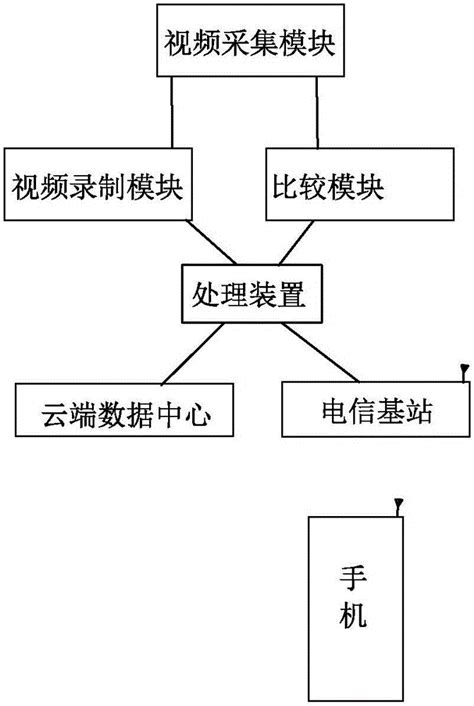 视频采集模块

视频录制模块

比较模块

处理装置

云端数据中心

电信基站

手机